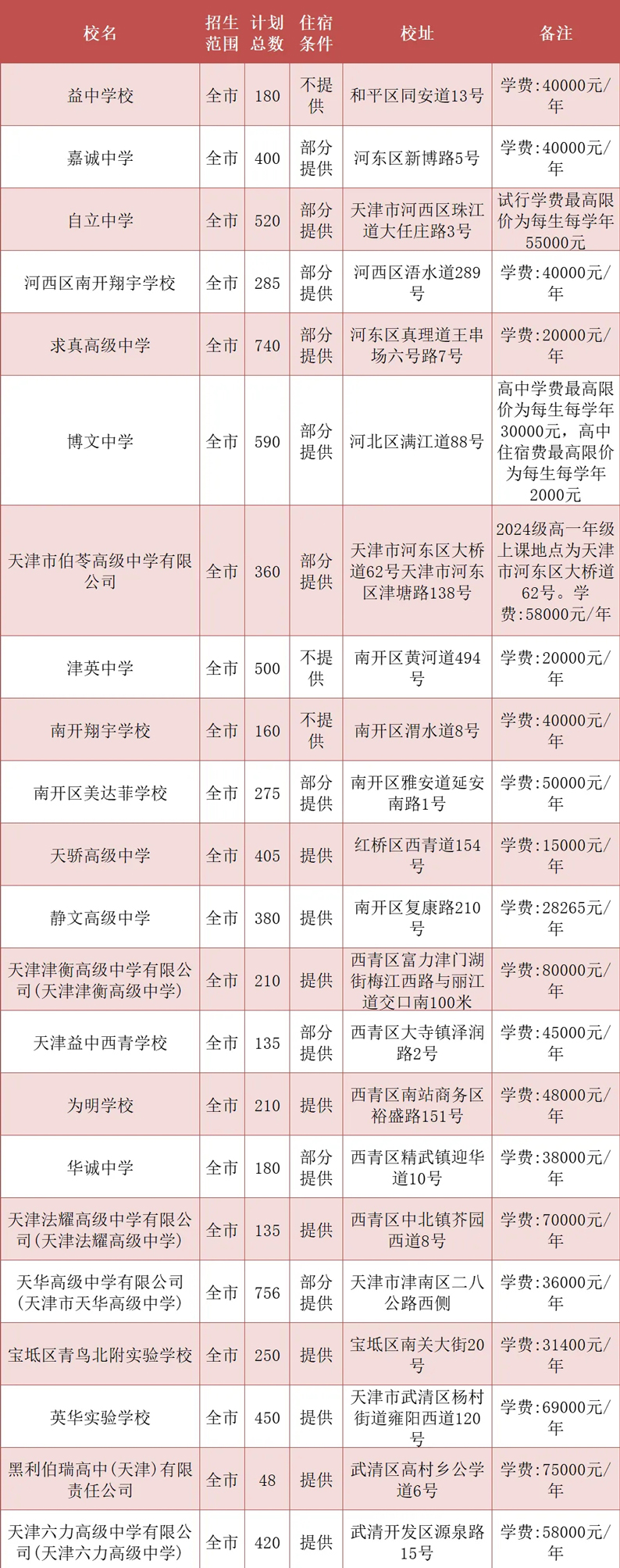 | 校名 | 招生范围 | 计划总数 | 住宿条件 | 校址 | 备注 |
|---|---|---|---|---|---|
| 益中学校 | 全市 | 180 | 不提供 | 和平区同安道13号 | 学费:40000元/年 |
| 嘉诚中学 | 全市 | 400 | 部分提供 | 河东区新博路5号 | 学费:40000元/年 |
| 自立中学 | 全市 | 520 | 部分提供 | 天津市河西区珠江道大任庄路3号 | 试行学费最高限价为每生每学年55000元 |
| 河西区南开翔宇学校 | 全市 | 285 | 部分提供 | 河西区浯水道289号 | 学费:40000元/年 |
| 求真高级中学 | 全市 | 740 | 部分提供 | 河东区真理道王串场六号路7号 | 学费:20000元/年 |
| 博文中学 | 全市 | 590 | 部分提供 | 河北区满江道88号 | 高中学费最高限价为每生每学年30000元，高中住宿费最高限价为每生每学年2000元 |
| 天津市伯苓高级中学有限公司 | 全市 | 360 | 部分提供 | 天津市河东区大桥道62号天津市河东区津塘路138号 | 2024级高一年级上课地点为天津市河东区大桥道62号。学费:58000元/年 |
| 津英中学 | 全市 | 500 | 不提供 | 南开区黄河道494号 | 学费:20000元/年 |
| 南开翔宇学校 | 全市 | 160 | 不提供 | 南开区渭水道8号 | 学费:40000元/年 |
| 南开区美达菲学校 | 全市 | 275 | 部分提供 | 南开区雅安道延安南路1号 | 学费:50000元/年 |
| 天骄高级中学 | 全市 | 405 | 提供 | 红桥区西青道154号 | 学费:15000元/年 |
| 静文高级中学 | 全市 | 380 | 提供 | 南开区复康路210号 | 学费:28265元/年 |
| 天津津衡高级中学有限公司(天津津衡高级中学) | 全市 | 210 | 提供 | 西青区富力津门湖街梅江西路与丽江道交口南100米 | 学费:80000元/年 |
| 天津益中西青学校 | 全市 | 135 | 部分提供 | 西青区大寺镇泽润路2号 | 学费:45000元/年 |
| 为明学校 | 全市 | 210 | 提供 | 西青区南站商务区裕盛路151号 | 学费:48000元/年 |
| 华诚中学 | 全市 | 180 | 部分提供 | 西青区精武镇迎华道10号 | 学费:38000元/年 |
| 天津法耀高级中学有限公司(天津法耀高级中学) | 全市 | 135 | 提供 | 西青区中北镇芥园西道8号 | 学费:70000元/年 |
| 天华高级中学有限公司(天津市天华高级中学) | 全市 | 756 | 部分提供 | 天津市津南区二八公路西侧 | 学费:36000元/年 |
| 宝坻区青鸟北附实验学校 | 全市 | 250 | 提供 | 宝坻区南关大街20号 | 学费:31400元/年 |
| 英华实验学校 | 全市 | 450 | 提供 | 天津市武清区杨村街道雍阳西道120号 | 学费:69000元/年 |
| 黑利伯瑞高中(天津)有限责任公司 | 全市 | 48 | 提供 | 武清区高村乡公学道6号 | 学费:75000元/年 |
| 天津六力高级中学有限公司(天津六力高级中学) | 全市 | 420 | 提供 | 武清开发区源泉路15号 | 学费:58000元/年 |